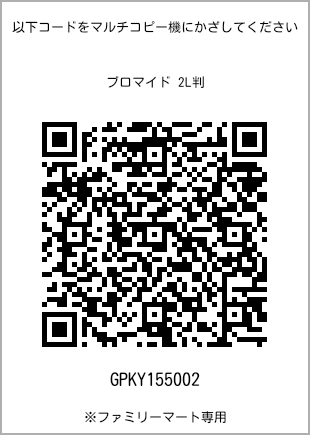 以下コードをマルチコピー機にかざしてください

ブロマイド 2L判

GPKY155002

※ファミリーマート専用